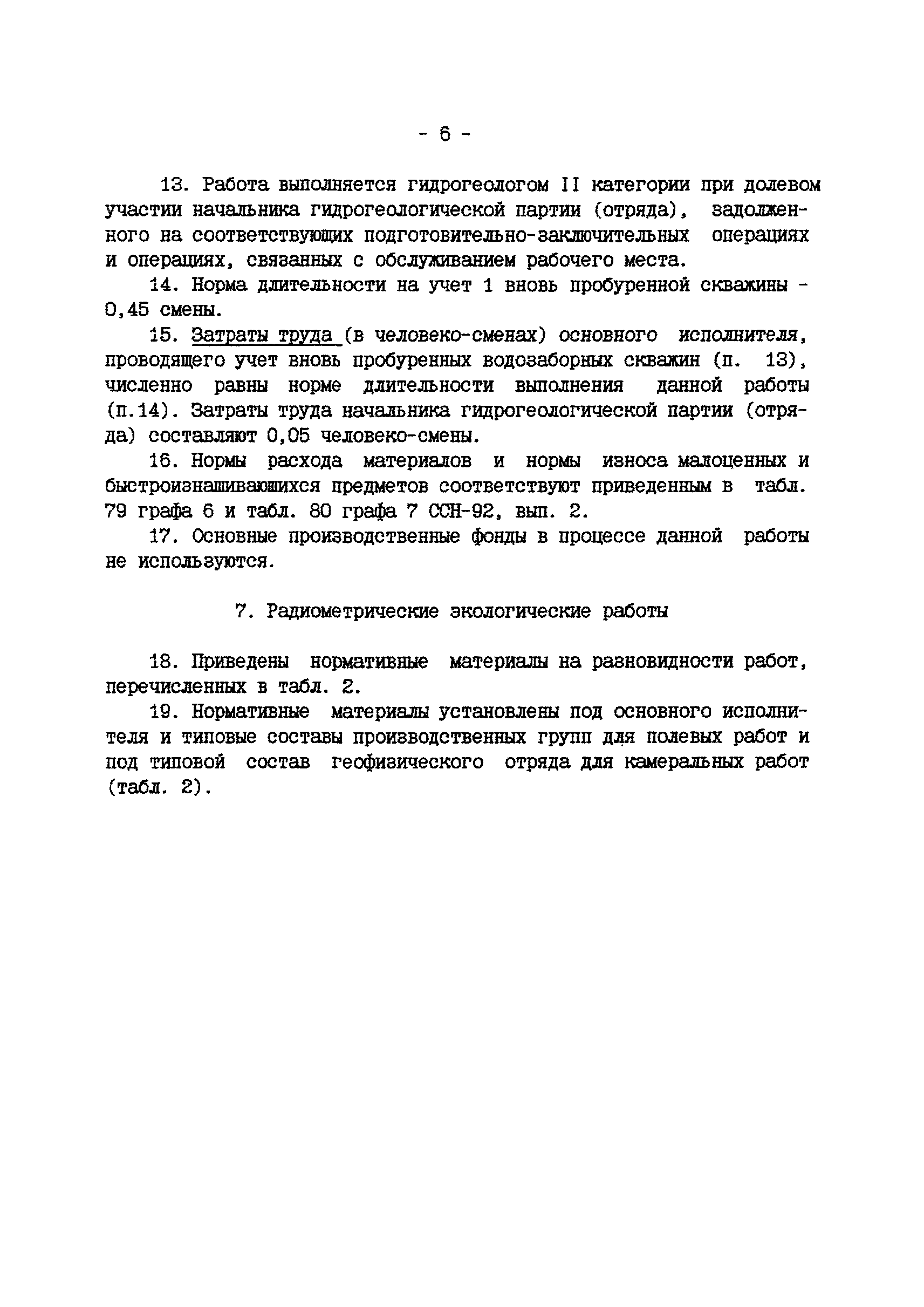 - 6 -

13. Работа выполняется гидрогеологом II категории при долевом участии начальника гидрогеологической партии (отряда), задолженного на соответствующих подготовительно-заключительных операциях и операциях, связанных с обслуживанием рабочего места.

14. Норма длительности на учет 1 вновь пробуренной скважины - 0,45 смены.

15. Затраты труда (в человеко-сменах) основного исполнителя, проводящего учет вновь пробуренных водозаборных скважин (п. 13), численно равны норме длительности выполнения данной работы (п.14). Затраты труда начальника гидрогеологической партии (отряда) составляют 0,05 человеко-смены.

16. Нормы расхода материалов и нормы износа малоценных и быстроизнашивающихся предметов соответствуют приведенным в табл. 79 графа 6 и табл. 80 графа 7 ССН-92, вып. 2.

17. Основные производственные фонды в процессе данной работы не используются.

7. Радиометрические экологические работы

18. Приведены нормативные материалы на разновидности работ, перечисленных в табл. 2.

19. Нормативные материалы установлены под основного исполнителя и типовые составы производственных групп для полевых работ и под типовой состав геофизического отряда для камеральных работ (табл. 2).